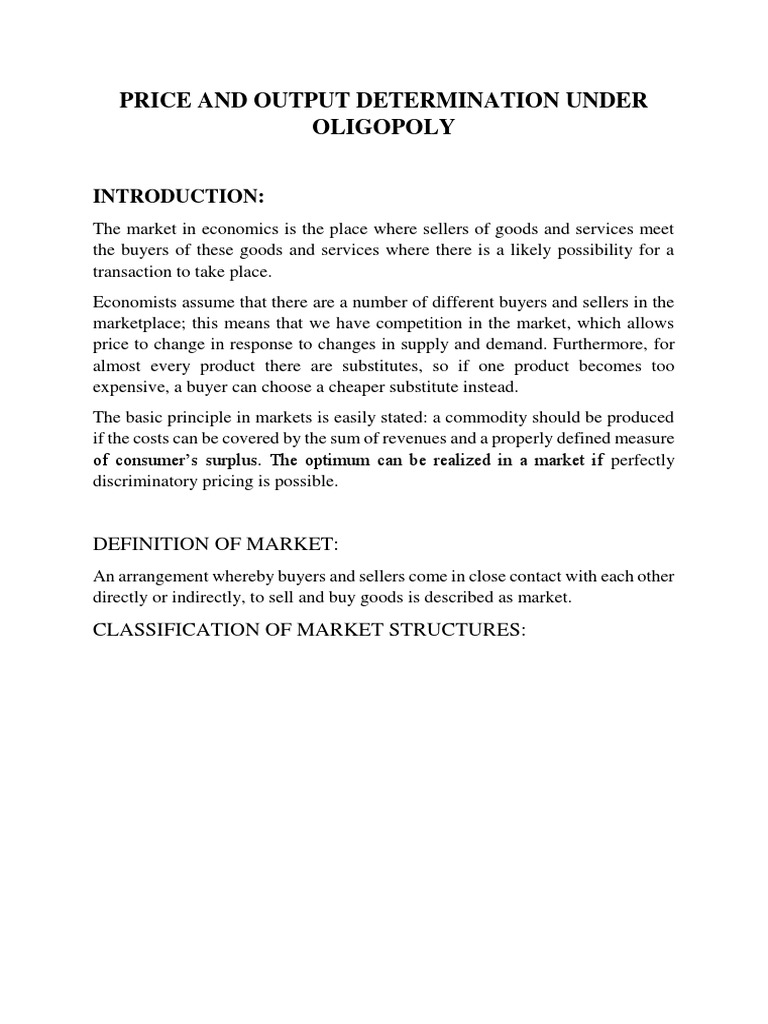 PRICE AND OUTPUT DETERMINATION UNDER OLIGOPOLY

INTRODUCTION:

The market in economics is the place where sellers of goods and services meet the buyers of these goods and services where there is a likely possibility for a transaction to take place.

Economists assume that there are a number of different buyers and sellers in the marketplace; this means that we have competition in the market, which allows price to change in response to changes in supply and demand. Furthermore, for almost every product there are substitutes, so if one product becomes too expensive, a buyer can choose a cheaper substitute instead.

The basic principle in markets is easily stated: a commodity should be produced if the costs can be covered by the sum of revenues and a properly defined measure of consumer's surplus. The optimum can be realized in a market if perfectly discriminatory pricing is possible.

DEFINITION OF MARKET:

An arrangement whereby buyers and sellers come in close contact with each other directly or indirectly, to sell and buy goods is described as market.

CLASSIFICATION OF MARKET STRUCTURES: